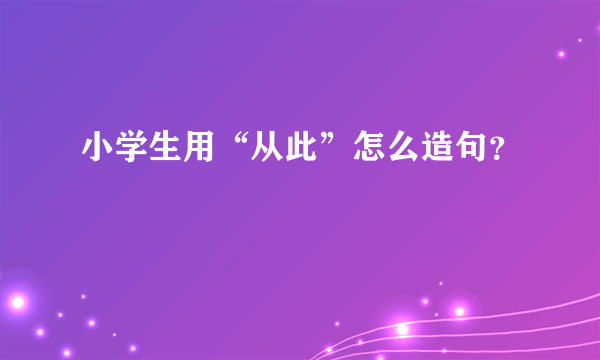 小学生用“从此”怎么造句?